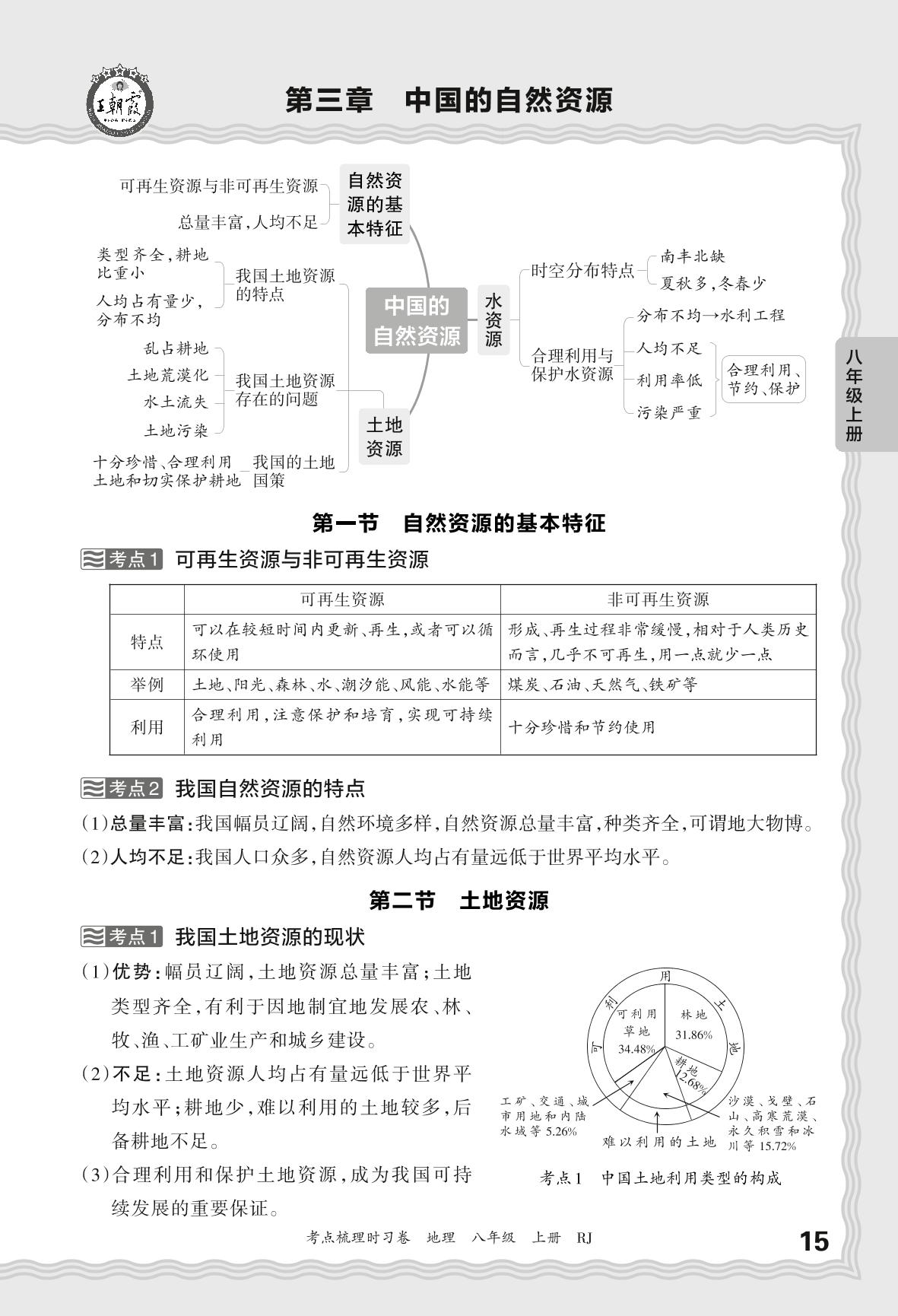 王朝霞

第三章　中国的自然资源

可再生资源与非可再生资源
总量丰富，人均不足
自然资源的基本特征

类型齐全，耕地比重小
人均占有量少，分布不均
我国土地资源的特点

乱占耕地
土地荒漠化
水土流失
土地污染
我国土地资源存在的问题

十分珍惜、合理利用土地和切实保护耕地
我国的土地国策

土地资源

中国的自然资源

水资源
时空分布特点
南丰北缺
夏秋多，冬春少
合理利用与保护水资源
分布不均→水利工程
人均不足
利用率低
污染严重
合理利用、节约、保护

八年级上册

第一节　自然资源的基本特征

考点1　可再生资源与非可再生资源

|  | 可再生资源 | 非可再生资源 |
|---|---|---|
| 特点 | 可以在较短时间内更新、再生，或者可以循环使用 | 形成、再生过程非常缓慢，相对于人类历史而言，几乎不可再生，用一点就少一点 |
| 举例 | 土地、阳光、森林、水、潮汐能、风能、水能等 | 煤炭、石油、天然气、铁矿等 |
| 利用 | 合理利用，注意保护和培育，实现可持续利用 | 十分珍惜和节约使用 |

考点2　我国自然资源的特点

(1)总量丰富：我国幅员辽阔，自然环境多样，自然资源总量丰富，种类齐全，可谓地大物博。
(2)人均不足：我国人口众多，自然资源人均占有量远低于世界平均水平。

第二节　土地资源

考点1　我国土地资源的现状

(1)优势：幅员辽阔，土地资源总量丰富；土地类型齐全，有利于因地制宜地发展农、林、牧、渔、工矿业生产和城乡建设。
(2)不足：土地资源人均占有量远低于世界平均水平；耕地少，难以利用的土地较多，后备耕地不足。
(3)合理利用和保护土地资源，成为我国可持续发展的重要保证。

可利用土地
可利用草地 34.48%
林地 31.86%
耕地 12.68%
工矿、交通、城市用地和内陆水域等 5.26%
难以利用的土地
沙漠、戈壁、石山、高寒荒漠、永久积雪和冰川等 15.72%
考点1　中国土地利用类型的构成

考点梳理时习卷　地理　八年级　上册　RJ　15